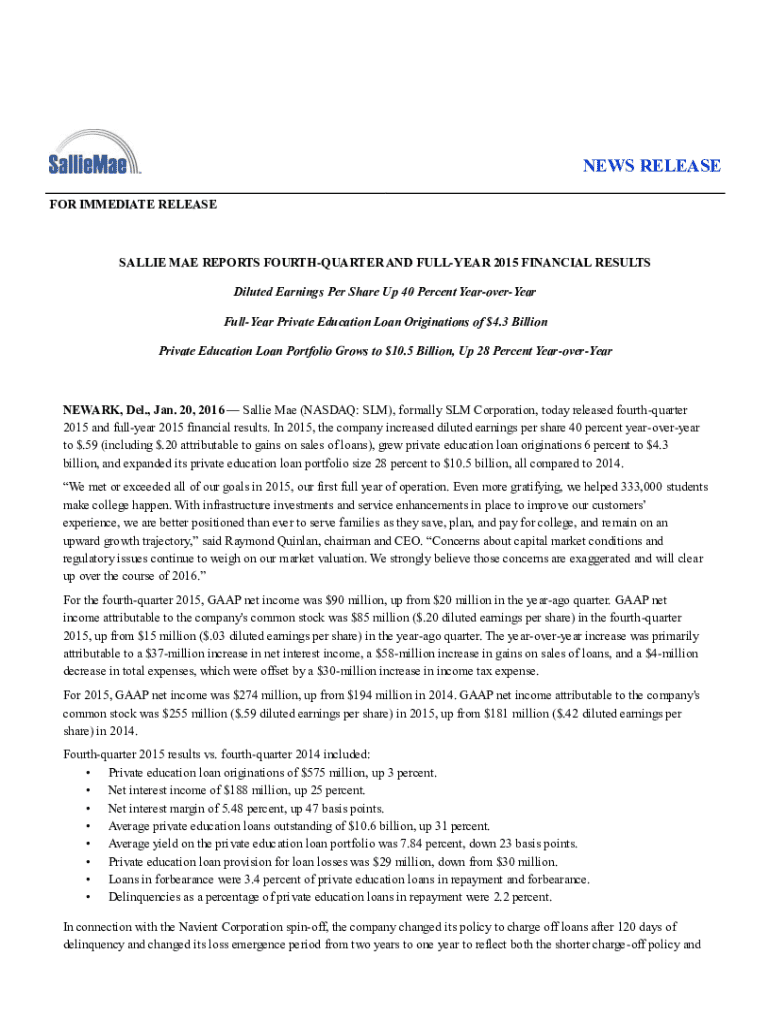 SallieMae

NEWS RELEASE

FOR IMMEDIATE RELEASE

SALLIE MAE REPORTS FOURTH-QUARTER AND FULL-YEAR 2015 FINANCIAL RESULTS

Diluted Earnings Per Share Up 40 Percent Year-over-Year

Full-Year Private Education Loan Originations of $4.3 Billion

Private Education Loan Portfolio Grows to $10.5 Billion, Up 28 Percent Year-over-Year

NEWARK, Del., Jan. 20, 2016 — Sallie Mae (NASDAQ: SLM), formally SLM Corporation, today released fourth-quarter 2015 and full-year 2015 financial results. In 2015, the company increased diluted earnings per share 40 percent year-over-year to $.59 (including $.20 attributable to gains on sales of loans), grew private education loan originations 6 percent to $4.3 billion, and expanded its private education loan portfolio size 28 percent to $10.5 billion, all compared to 2014.

"We met or exceeded all of our goals in 2015, our first full year of operation. Even more gratifying, we helped 333,000 students make college happen. With infrastructure investments and service enhancements in place to improve our customers' experience, we are better positioned than ever to serve families as they save, plan, and pay for college, and remain on an upward growth trajectory," said Raymond Quinlan, chairman and CEO. "Concerns about capital market conditions and regulatory issues continue to weigh on our market valuation. We strongly believe those concerns are exaggerated and will clear up over the course of 2016."

For the fourth-quarter 2015, GAAP net income was $90 million, up from $20 million in the year-ago quarter. GAAP net income attributable to the company's common stock was $85 million ($.20 diluted earnings per share) in the fourth-quarter 2015, up from $15 million ($.03 diluted earnings per share) in the year-ago quarter. The year-over-year increase was primarily attributable to a $37-million increase in net interest income, a $58-million increase in gains on sales of loans, and a $4-million decrease in total expenses, which were offset by a $30-million increase in income tax expense.

For 2015, GAAP net income was $274 million, up from $194 million in 2014. GAAP net income attributable to the company's common stock was $255 million ($.59 diluted earnings per share) in 2015, up from $181 million ($.42 diluted earnings per share) in 2014.

Fourth-quarter 2015 results vs. fourth-quarter 2014 included:
• Private education loan originations of $575 million, up 3 percent.
• Net interest income of $188 million, up 25 percent.
• Net interest margin of 5.48 percent, up 47 basis points.
• Average private education loans outstanding of $10.6 billion, up 31 percent.
• Average yield on the private education loan portfolio was 7.84 percent, down 23 basis points.
• Private education loan provision for loan losses was $29 million, down from $30 million.
• Loans in forbearance were 3.4 percent of private education loans in repayment and forbearance.
• Delinquencies as a percentage of private education loans in repayment were 2.2 percent.

In connection with the Navient Corporation spin-off, the company changed its policy to charge off loans after 120 days of delinquency and changed its loss emergence period from two years to one year to reflect both the shorter charge-off policy and